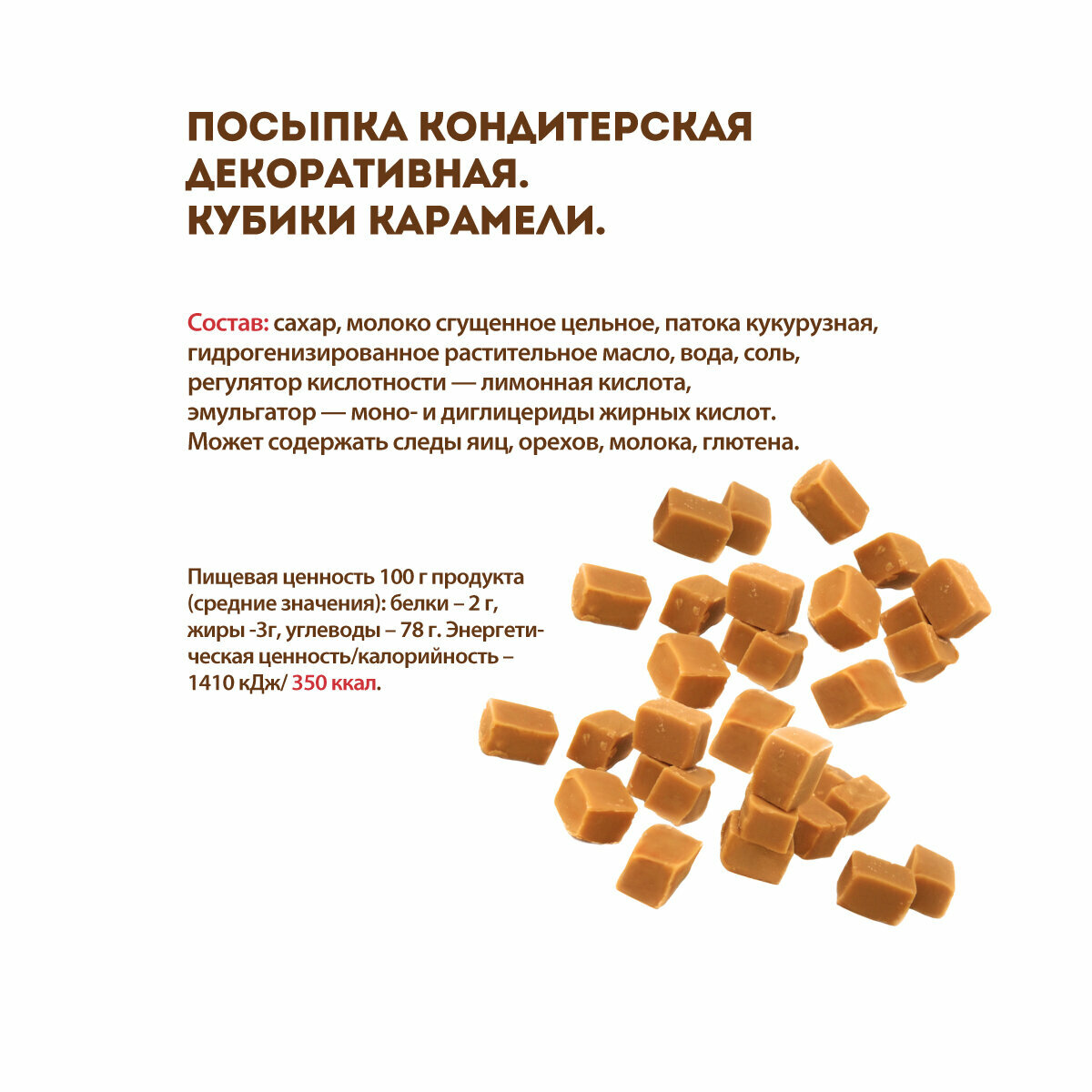 ПОСЫПКА КОНДИТЕРСКАЯ ДЕКОРАТИВНАЯ.
КУБИКИ КАРАМЕЛИ.

Состав: сахар, молоко сгущенное цельное, патока кукурузная, гидрогенизированное растительное масло, вода, соль, регулятор кислотности — лимонная кислота, эмульгатор — моно- и диглицериды жирных кислот.
Может содержать следы яиц, орехов, молока, глютена.

Пищевая ценность 100 г продукта (средние значения): белки – 2 г, жиры -3г, углеводы – 78 г. Энергетическая ценность/калорийность – 1410 кДж/ 350 ккал.